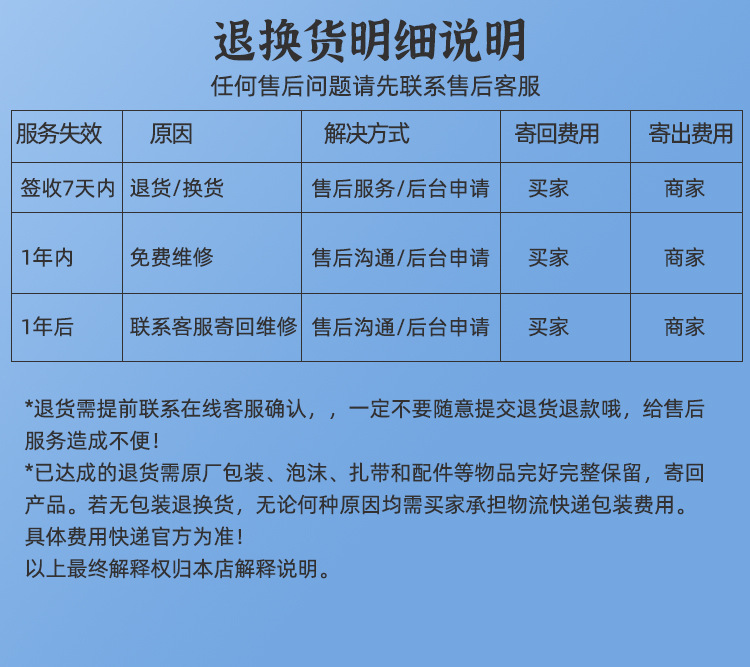 退换货明细说明

任何售后问题请先联系售后客服

| 服务失效 | 原因 | 解决方式 | 寄回费用 | 寄出费用 |
|---|---|---|---|---|
| 签收7天内 | 退货/换货 | 售后服务/后台申请 | 买家 | 商家 |
| 1年内 | 免费维修 | 售后沟通/后台申请 | 买家 | 商家 |
| 1年后 | 联系客服寄回维修 | 售后沟通/后台申请 | 买家 | 商家 |

*退货需提前联系在线客服确认，，一定不要随意提交退货退款哦，给售后服务造成不便！

*已达成的退货需原厂包装、泡沫、扎带和配件等物品完好完整保留，寄回产品。若无包装退换货，无论何种原因均需买家承担物流快递包装费用。具体费用快递官方为准！

以上最终解释权归本店解释说明。